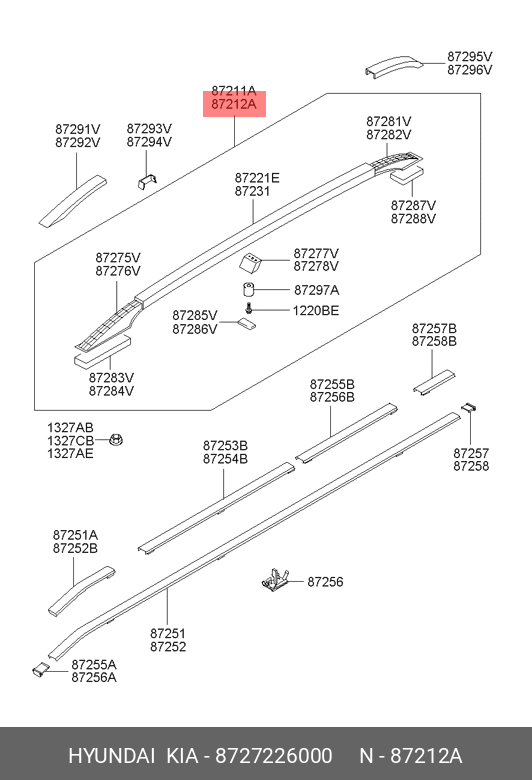 87295V
87296V

87211A
87212A

87291V
87292V

87293V
87294V

87281V
87282V

87221E
87231

87287V
87288V

87275V
87276V

87277V
87278V

87297A

1220BE

87285V
87286V

87283V
87284V

87257B
87258B

87255B
87256B

1327AB
1327CB
1327AE

87253B
87254B

87257
87258

87251A
87252B

87256

87251
87252

87255A
87256A

HYUNDAI KIA - 8727226000 N - 87212A